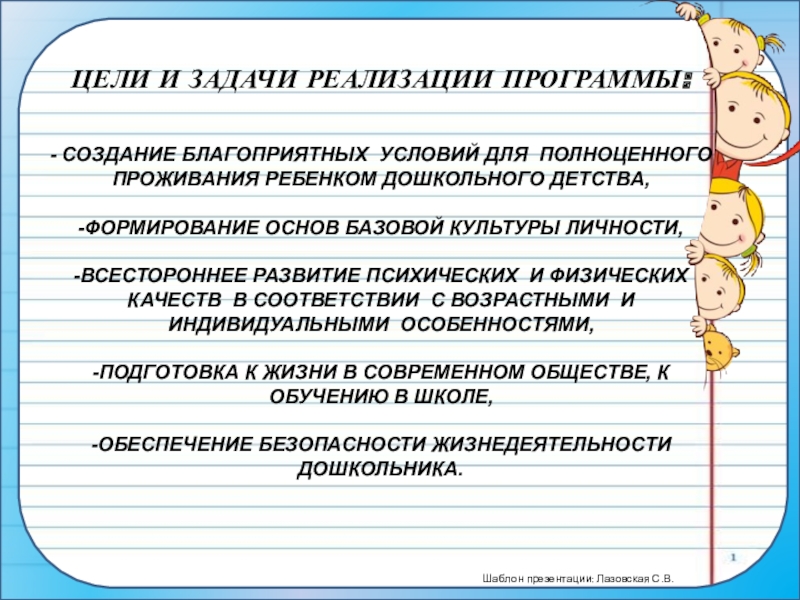 ЦЕЛИ И ЗАДАЧИ РЕАЛИЗАЦИИ ПРОГРАММЫ:

- СОЗДАНИЕ БЛАГОПРИЯТНЫХ УСЛОВИЙ ДЛЯ ПОЛНОЦЕННОГО ПРОЖИВАНИЯ РЕБЕНКОМ ДОШКОЛЬНОГО ДЕТСТВА,

-ФОРМИРОВАНИЕ ОСНОВ БАЗОВОЙ КУЛЬТУРЫ ЛИЧНОСТИ,

-ВСЕСТОРОННЕЕ РАЗВИТИЕ ПСИХИЧЕСКИХ И ФИЗИЧЕСКИХ КАЧЕСТВ В СООТВЕТСТВИИ С ВОЗРАСТНЫМИ И ИНДИВИДУАЛЬНЫМИ ОСОБЕННОСТЯМИ,

-ПОДГОТОВКА К ЖИЗНИ В СОВРЕМЕННОМ ОБЩЕСТВЕ, К ОБУЧЕНИЮ В ШКОЛЕ,

-ОБЕСПЕЧЕНИЕ БЕЗОПАСНОСТИ ЖИЗНЕДЕЯТЕЛЬНОСТИ ДОШКОЛЬНИКА.

1

Шаблон презентации: Лазовская С.В.